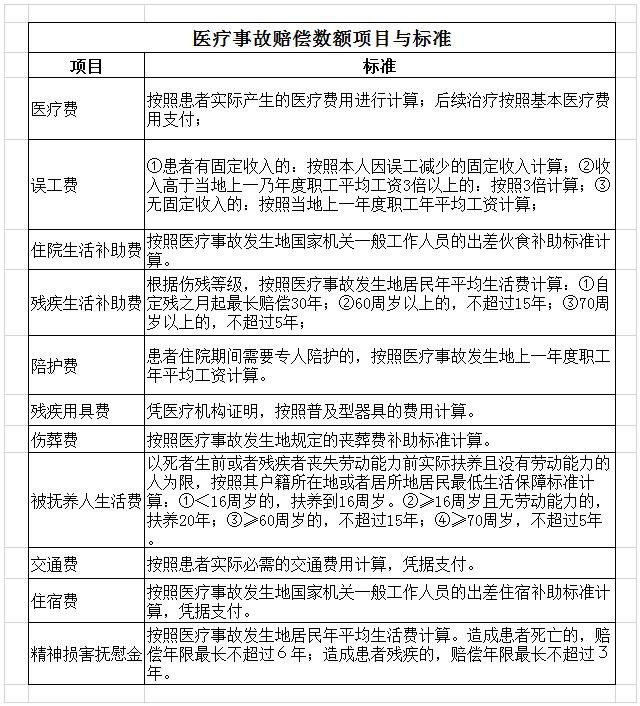 医疗事故赔偿数额项目与标准

| 项目 | 标准 |
|---|---|
| 医疗费 | 按照患者实际产生的医疗费用进行计算；后续治疗按照基本医疗费用支付； |
| 误工费 | ①患者有固定收入的：按照本人因误工减少的固定收入计算；②收入高于当地上一乃年度职工平均工资3倍以上的：按照3倍计算；③无固定收入的：按照当地上一年度职工年平均工资计算； |
| 住院生活补助费 | 按照医疗事故发生地国家机关一般工作人员的出差伙食补助标准计算。 |
| 残疾生活补助费 | 根据伤残等级，按照医疗事故发生地居民年平均生活费计算：①自定残之月起最长赔偿30年；②60周岁以上的，不超过15年；③70周岁以上的，不超过5年； |
| 陪护费 | 患者住院期间需要专人陪护的，按照医疗事故发生地上一年度职工年平均工资计算。 |
| 残疾用具费 | 凭医疗机构证明，按照普及型器具的费用计算。 |
| 伤葬费 | 按照医疗事故发生地规定的丧葬费补助标准计算。 |
| 被抚养人生活费 | 以死者生前或者残疾者丧失劳动能力前实际扶养且没有劳动能力的人为限，按照其户籍所在地或者居所地居民最低生活保障标准计算：①<16周岁的，扶养到16周岁。②≥16周岁且无劳动能力的，扶养20年；③≥60周岁的，不超过15年；④≥70周岁，不超过5年。 |
| 交通费 | 按照患者实际必需的交通费用计算，凭据支付。 |
| 住宿费 | 按照医疗事故发生地国家机关一般工作人员的出差住宿补助标准计算，凭据支付。 |
| 精神损害抚慰金 | 按照医疗事故发生地居民年平均生活费计算。造成患者死亡的，赔偿年限最长不超过６年；造成患者残疾的，赔偿年限最长不超过３年。 |